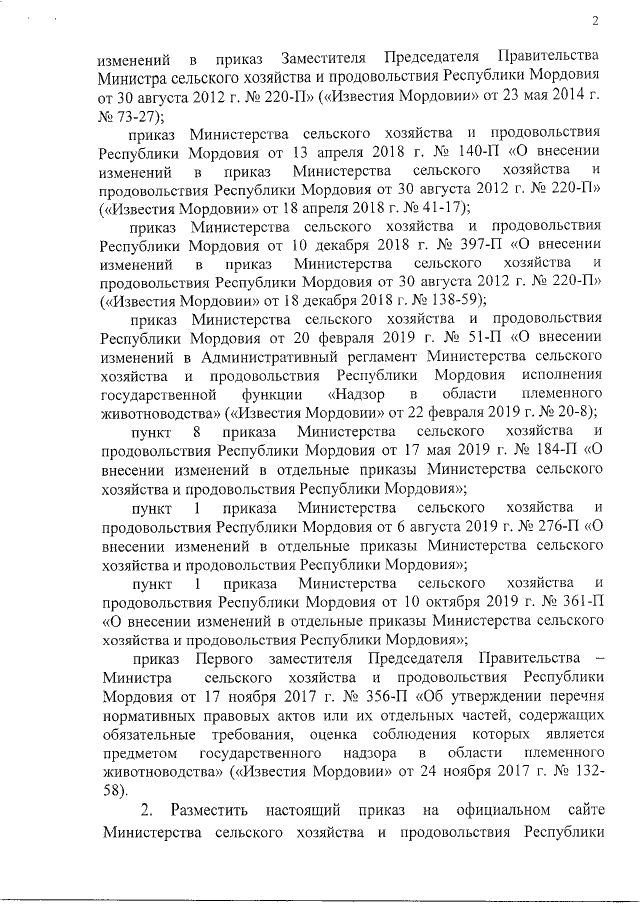 2

изменений в приказ Заместителя Председателя Правительства Министра сельского хозяйства и продовольствия Республики Мордовия от 30 августа 2012 г. № 220-П» («Известия Мордовии» от 23 мая 2014 г. № 73-27);

приказ Министерства сельского хозяйства и продовольствия Республики Мордовия от 13 апреля 2018 г. № 140-П «О внесении изменений в приказ Министерства сельского хозяйства и продовольствия Республики Мордовия от 30 августа 2012 г. № 220-П» («Известия Мордовии» от 18 апреля 2018 г. № 41-17);

приказ Министерства сельского хозяйства и продовольствия Республики Мордовия от 10 декабря 2018 г. № 397-П «О внесении изменений в приказ Министерства сельского хозяйства и продовольствия Республики Мордовия от 30 августа 2012 г. № 220-П» («Известия Мордовии» от 18 декабря 2018 г. № 138-59);

приказ Министерства сельского хозяйства и продовольствия Республики Мордовия от 20 февраля 2019 г. № 51-П «О внесении изменений в Административный регламент Министерства сельского хозяйства и продовольствия Республики Мордовия исполнения государственной функции «Надзор в области племенного животноводства» («Известия Мордовии» от 22 февраля 2019 г. № 20-8);

пункт 8 приказа Министерства сельского хозяйства и продовольствия Республики Мордовия от 17 мая 2019 г. № 184-П «О внесении изменений в отдельные приказы Министерства сельского хозяйства и продовольствия Республики Мордовия»;

пункт 1 приказа Министерства сельского хозяйства и продовольствия Республики Мордовия от 6 августа 2019 г. № 276-П «О внесении изменений в отдельные приказы Министерства сельского хозяйства и продовольствия Республики Мордовия»;

пункт 1 приказа Министерства сельского хозяйства и продовольствия Республики Мордовия от 10 октября 2019 г. № 361-П «О внесении изменений в отдельные приказы Министерства сельского хозяйства и продовольствия Республики Мордовия»;

приказ Первого заместителя Председателя Правительства – Министра сельского хозяйства и продовольствия Республики Мордовия от 17 ноября 2017 г. № 356-П «Об утверждении перечня нормативных правовых актов или их отдельных частей, содержащих обязательные требования, оценка соблюдения которых является предметом государственного надзора в области племенного животноводства» («Известия Мордовии» от 24 ноября 2017 г. № 132-58).

2. Разместить настоящий приказ на официальном сайте Министерства сельского хозяйства и продовольствия Республики